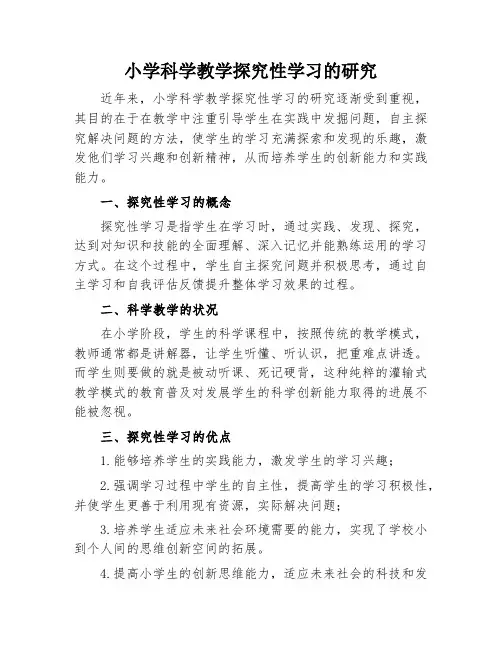 小学科学教学探究性学习的研究

近年来，小学科学教学探究性学习的研究逐渐受到重视，其目的在于在教学中注重引导学生在实践中发掘问题，自主探究解决问题的方法，使学生的学习充满探索和发现的乐趣，激发他们学习兴趣和创新精神，从而培养学生的创新能力和实践能力。

一、探究性学习的概念

探究性学习是指学生在学习时，通过实践、发现、探究，达到对知识和技能的全面理解、深入记忆并能熟练运用的学习方式。在这个过程中，学生自主探究问题并积极思考，通过自主学习和自我评估反馈提升整体学习效果的过程。

二、科学教学的状况

在小学阶段，学生的科学课程中，按照传统的教学模式，教师通常都是讲解器，让学生听懂、听认识，把重难点讲透。而学生则要做的就是被动听课、死记硬背，这种纯粹的灌输式教学模式的教育普及对发展学生的科学创新能力取得的进展不能被忽视。

三、探究性学习的优点

1. 能够培养学生的实践能力，激发学生的学习兴趣；

2. 强调学习过程中学生的自主性，提高学生的学习积极性，并使学生更善于利用现有资源，实际解决问题；

3. 培养学生适应未来社会环境需要的能力，实现了学校小到个人间的思维创新空间的拓展。

4. 提高小学生的创新思维能力，适应未来社会的科技和发